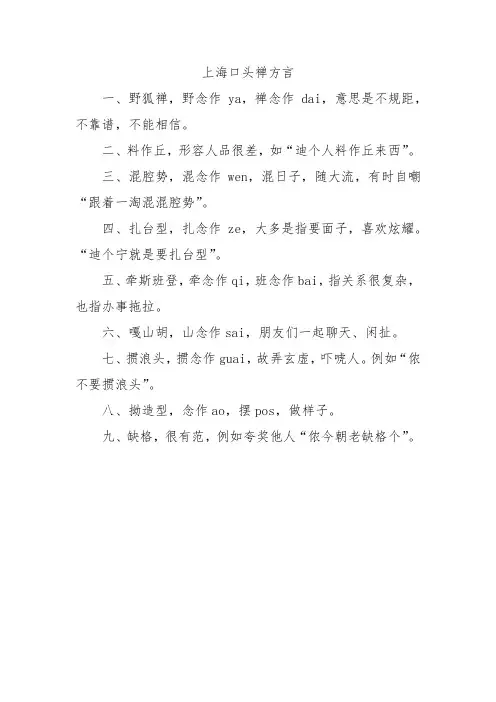 上海口头禅方言

一、野狐禅，野念作 ya，禅念作 dai，意思是不规距，不靠谱，不能相信。

二、料作丘，形容人品很差，如“迪个人料作丘来西”。

三、混腔势，混念作 wen，混日子，随大流，有时自嘲“跟着一淘混混腔势”。

四、扎台型，扎念作 ze，大多是指要面子，喜欢炫耀。“迪个宁就是要扎台型”。

五、牵斯班登，牵念作 qi，班念作 bai，指关系很复杂，也指办事拖拉。

六、嘎山胡，山念作 sai，朋友们一起聊天、闲扯。

七、掼浪头，掼念作 guai，故弄玄虚，吓唬人。例如“侬不要掼浪头”。

八、拗造型，念作 ao，摆 pos，做样子。

九、缺格，很有范，例如夸奖他人“侬今朝老缺格个”。